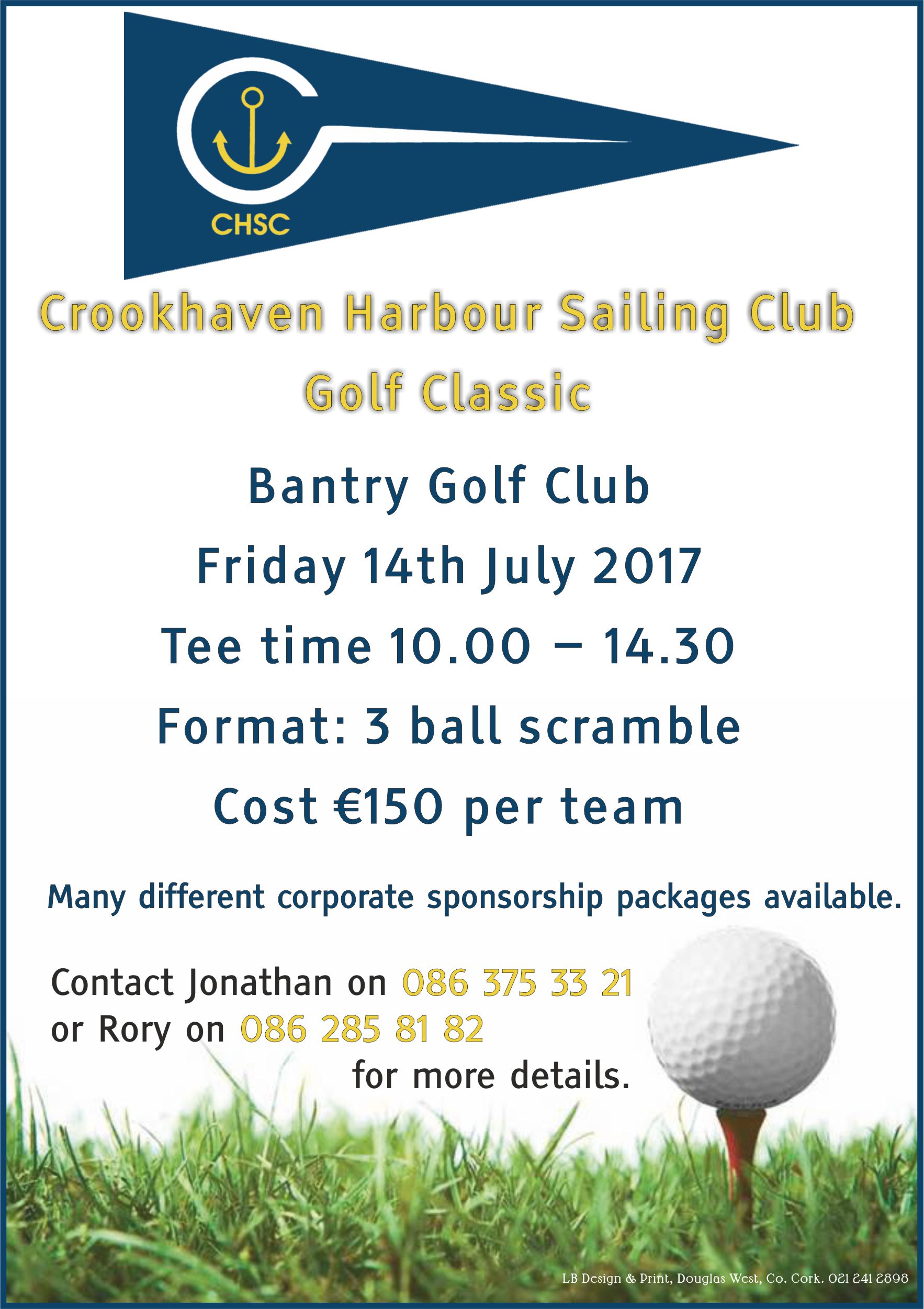 CHSC

Crookhaven Harbour Sailing Club
Golf Classic

Bantry Golf Club
Friday 14th July 2017
Tee time 10.00 – 14.30
Format: 3 ball scramble
Cost €150 per team

Many different corporate sponsorship packages available.

Contact Jonathan on 086 375 33 21
or Rory on 086 285 81 82
for more details.

LB Design & Print, Douglas West, Co. Cork. 021 241 2898